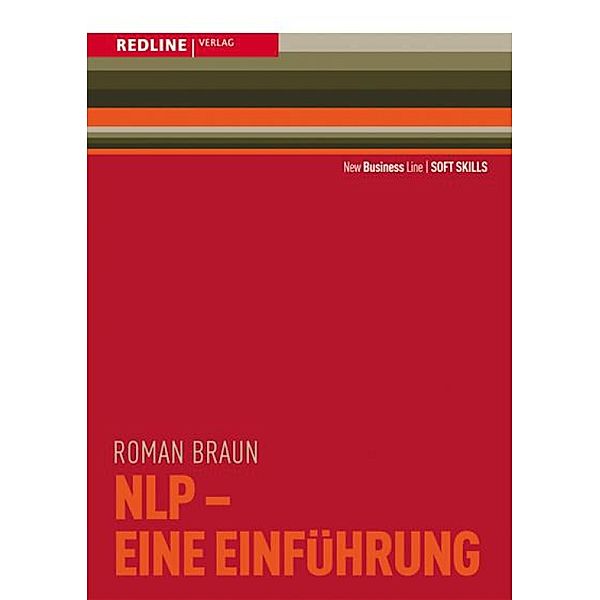 REDLINE | VERLAG

New Business Line | SOFT SKILLS

ROMAN BRAUN

NLP –
EINE EINFÜHRUNG